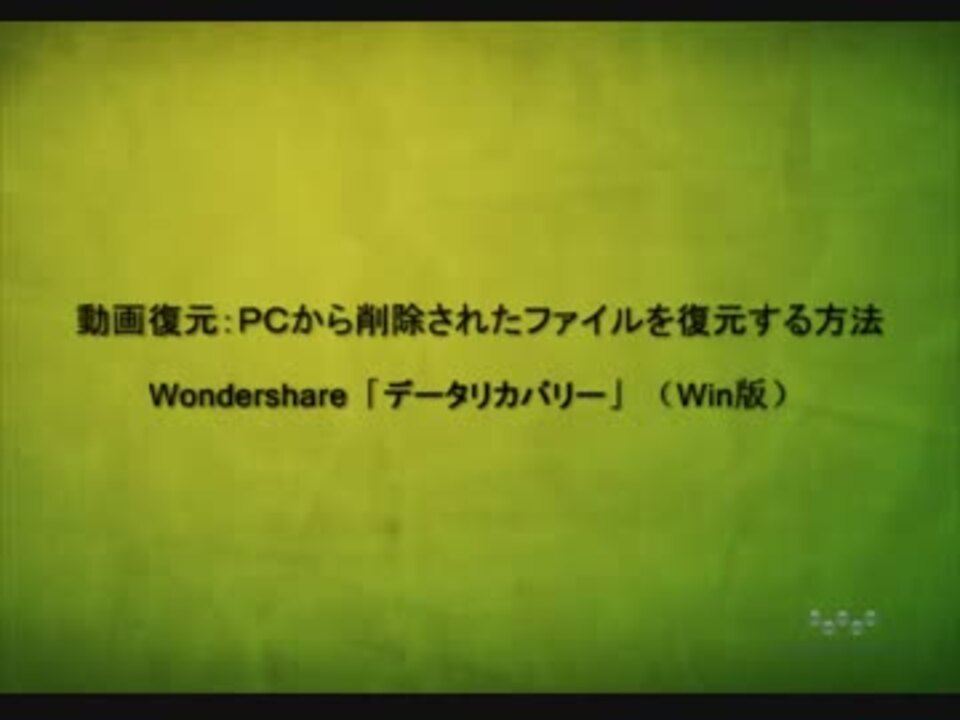 動画復元：PCから削除されたファイルを復元する方法

Wondershare「データリカバリー」（Win版）